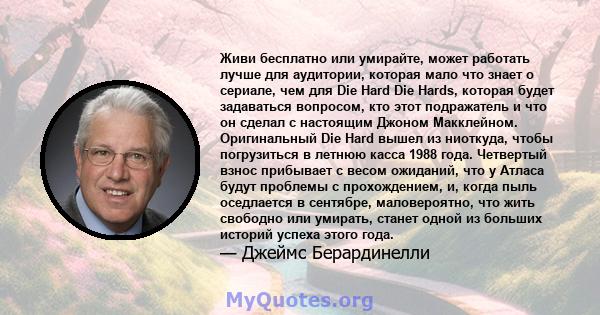 Живи бесплатно или умирайте, может работать лучше для аудитории, которая мало что знает о сериале, чем для Die Hard Die Hards, которая будет задаваться вопросом, кто этот подражатель и что он сделал с настоящим Джоном Макклейном. Оригинальный Die Hard вышел из ниоткуда, чтобы погрузиться в летнюю касса 1988 года. Четвертый взнос прибывает с весом ожиданий, что у Атласа будут проблемы с прохождением, и, когда пыль оседлается в сентябре, маловероятно, что жить свободно или умирать, станет одной из больших историй успеха этого года.
— Джеймс Берардинелли

MyQuotes.org